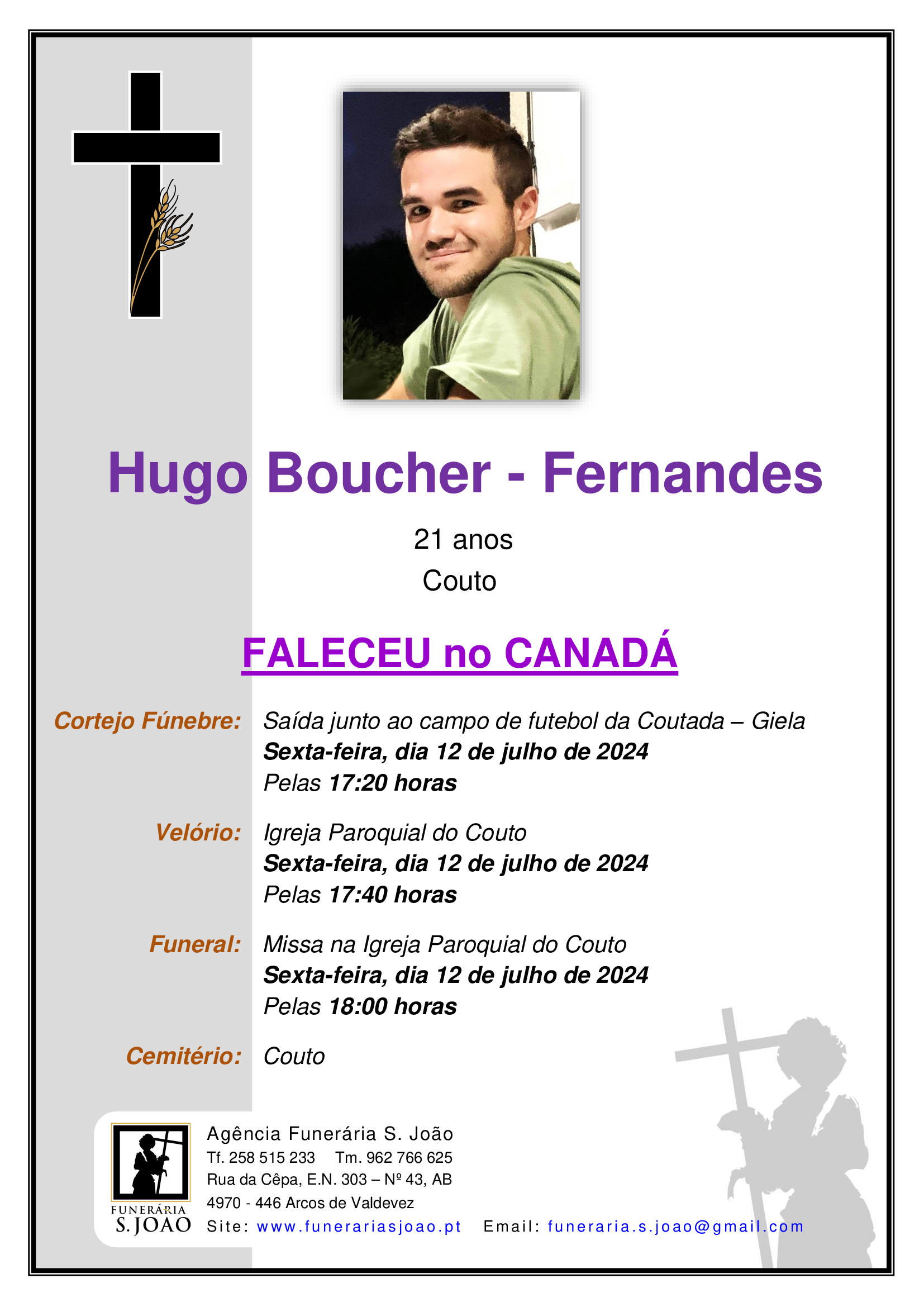 Hugo Boucher - Fernandes

21 anos
Couto

FALECEU no CANADÁ

Cortejo Fúnebre: Saída junto ao campo de futebol da Coutada – Giela
Sexta-feira, dia 12 de julho de 2024
Pelas 17:20 horas

Velório: Igreja Paroquial do Couto
Sexta-feira, dia 12 de julho de 2024
Pelas 17:40 horas

Funeral: Missa na Igreja Paroquial do Couto
Sexta-feira, dia 12 de julho de 2024
Pelas 18:00 horas

Cemitério: Couto

FUNERÁRIA
S. JOÃO

Agência Funerária S. João
Tf. 258 515 233 Tm. 962 766 625
Rua da Cêpa, E.N. 303 – Nº 43, AB
4970 - 446 Arcos de Valdevez
Site: www.funerariasjoao.pt Email: funeraria.s.joao@gmail.com